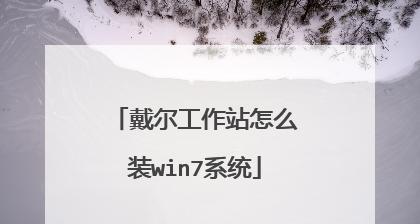 「戴尔工作站怎么装win7系统」